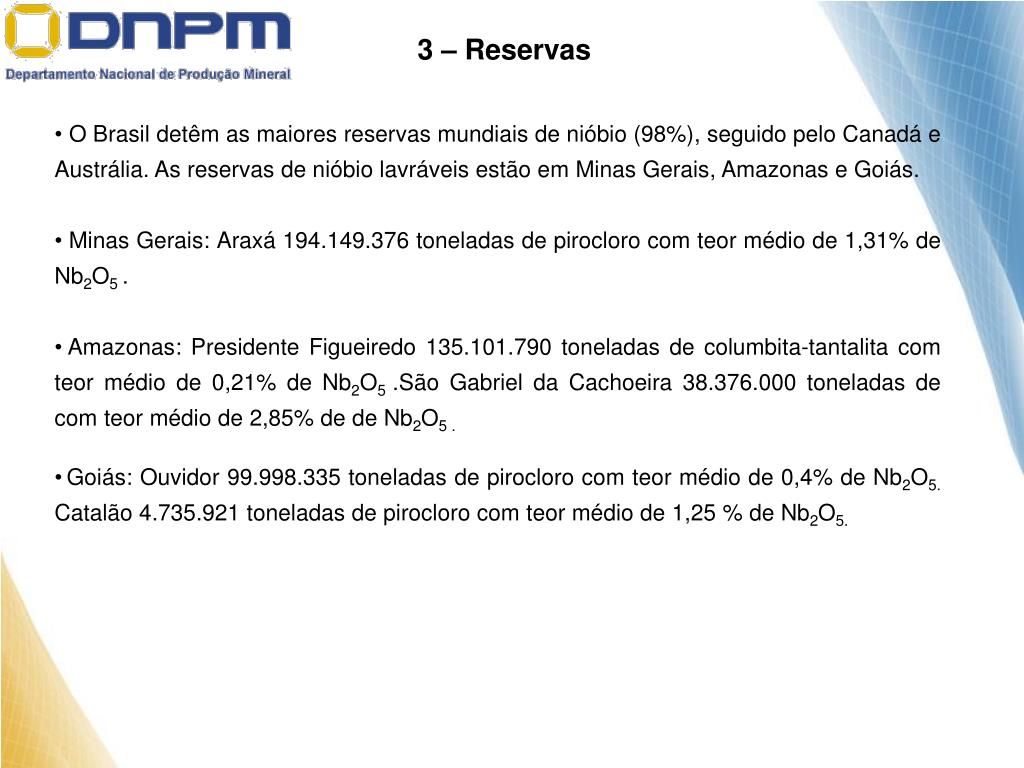 DNPM
Departamento Nacional de Produção Mineral

3 – Reservas

• O Brasil detêm as maiores reservas mundiais de nióbio (98%), seguido pelo Canadá e Austrália. As reservas de nióbio lavráveis estão em Minas Gerais, Amazonas e Goiás.

• Minas Gerais: Araxá 194.149.376 toneladas de pirocloro com teor médio de 1,31% de $Nb_2O_5$ .

• Amazonas: Presidente Figueiredo 135.101.790 toneladas de columbita-tantalita com teor médio de 0,21% de $Nb_2O_5$ .São Gabriel da Cachoeira 38.376.000 toneladas de com teor médio de 2,85% de de $Nb_2O_5$ .

• Goiás: Ouvidor 99.998.335 toneladas de pirocloro com teor médio de 0,4% de $Nb_2O_5$. Catalão 4.735.921 toneladas de pirocloro com teor médio de 1,25 % de $Nb_2O_5$.